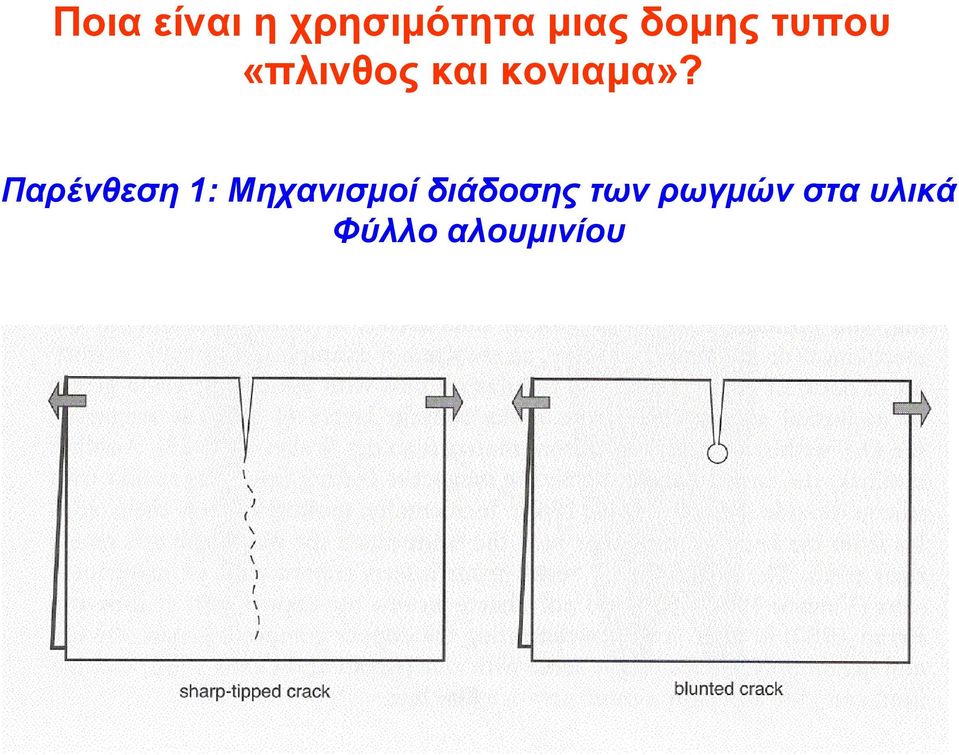 Ποια είναι η χρησιμότητα μιας δομης τυπου «πλινθος και κονιαμα»?

Παρένθεση 1: Μηχανισμοί διάδοσης των ρωγμών στα υλικά
Φύλλο αλουμινίου

sharp-tipped crack

blunted crack